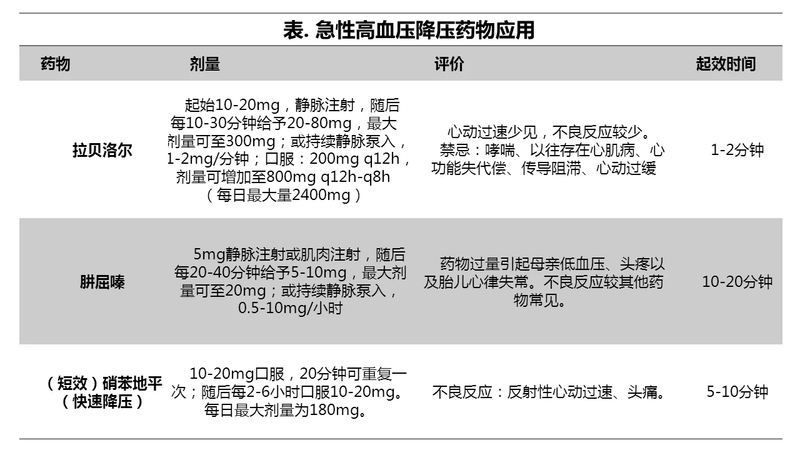 表. 急性高血压降压药物应用

| 药物 | 剂量 | 评价 | 起效时间 |
|---|---|---|---|
| 拉贝洛尔 | 起始10-20mg，静脉注射，随后每10-30分钟给予20-80mg，最大剂量可至300mg；或持续静脉泵入，1-2mg/分钟；口服：200mg q12h，剂量可增加至800mg q12h-q8h（每日最大量2400mg） | 心动过速少见，不良反应较少。禁忌：哮喘、以往存在心肌病、心功能失代偿、传导阻滞、心动过缓 | 1-2分钟 |
| 肼屈嗪 | 5mg静脉注射或肌肉注射，随后每20-40分钟给予5-10mg，最大剂量可至20mg；或持续静脉泵入，0.5-10mg/小时 | 药物过量引起母亲低血压、头疼以及胎儿心律失常。不良反应较其他药物常见。 | 10-20分钟 |
| （短效）硝苯地平（快速降压） | 10-20mg口服，20分钟可重复一次；随后每2-6小时口服10-20mg。每日最大剂量为180mg。 | 不良反应：反射性心动过速、头痛。 | 5-10分钟 |